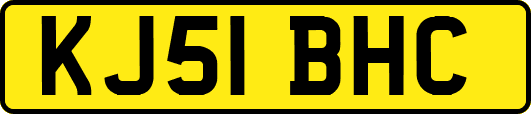 KJ51 BHC